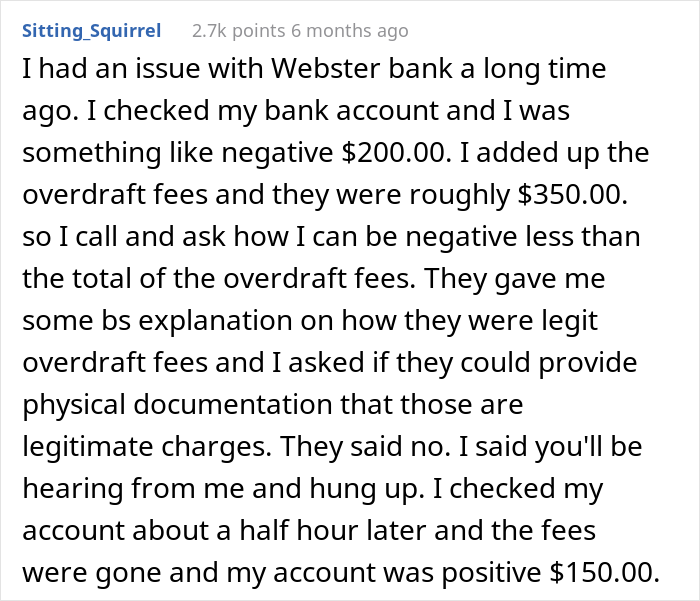 Sitting_Squirrel 2.7k points 6 months ago

I had an issue with Webster bank a long time ago. I checked my bank account and I was something like negative \$200.00. I added up the overdraft fees and they were roughly \$350.00. so I call and ask how I can be negative less than the total of the overdraft fees. They gave me some bs explanation on how they were legit overdraft fees and I asked if they could provide physical documentation that those are legitimate charges. They said no. I said you'll be hearing from me and hung up. I checked my account about a half hour later and the fees were gone and my account was positive \$150.00.